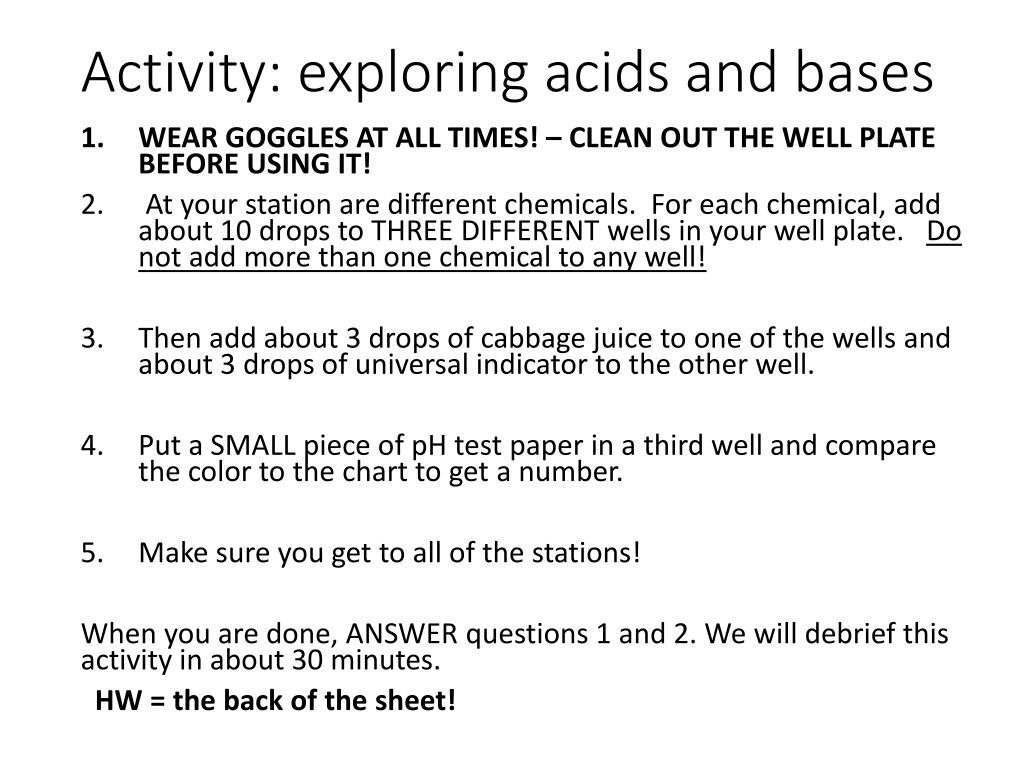 Activity: exploring acids and bases

1. WEAR GOGGLES AT ALL TIMES! – CLEAN OUT THE WELL PLATE BEFORE USING IT!

2. At your station are different chemicals. For each chemical, add about 10 drops to THREE DIFFERENT wells in your well plate. Do not add more than one chemical to any well!

3. Then add about 3 drops of cabbage juice to one of the wells and about 3 drops of universal indicator to the other well.

4. Put a SMALL piece of pH test paper in a third well and compare the color to the chart to get a number.

5. Make sure you get to all of the stations!

When you are done, ANSWER questions 1 and 2. We will debrief this activity in about 30 minutes.

HW = the back of the sheet!